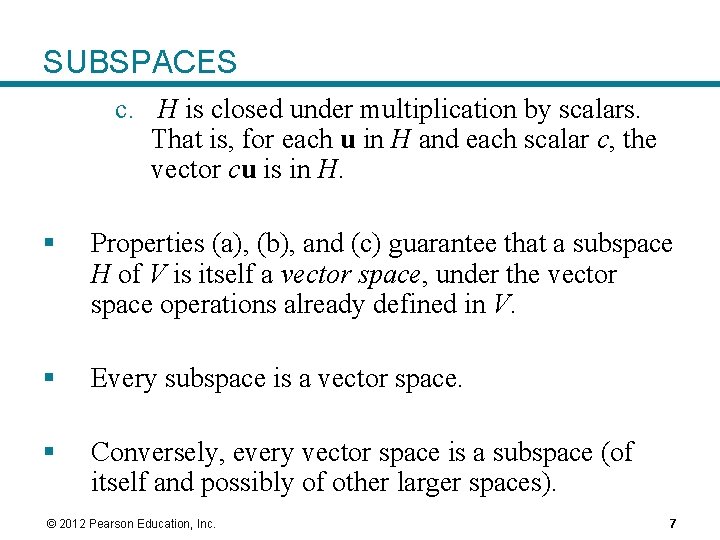 SUBSPACES

c. $H$ is closed under multiplication by scalars. That is, for each $\mathbf{u}$ in $H$ and each scalar $c$, the vector $c\mathbf{u}$ is in $H$.

▪ Properties (a), (b), and (c) guarantee that a subspace $H$ of $V$ is itself a *vector space*, under the vector space operations already defined in $V$.

▪ Every subspace is a vector space.

▪ Conversely, every vector space is a subspace (of itself and possibly of other larger spaces).

© 2012 Pearson Education, Inc.

7